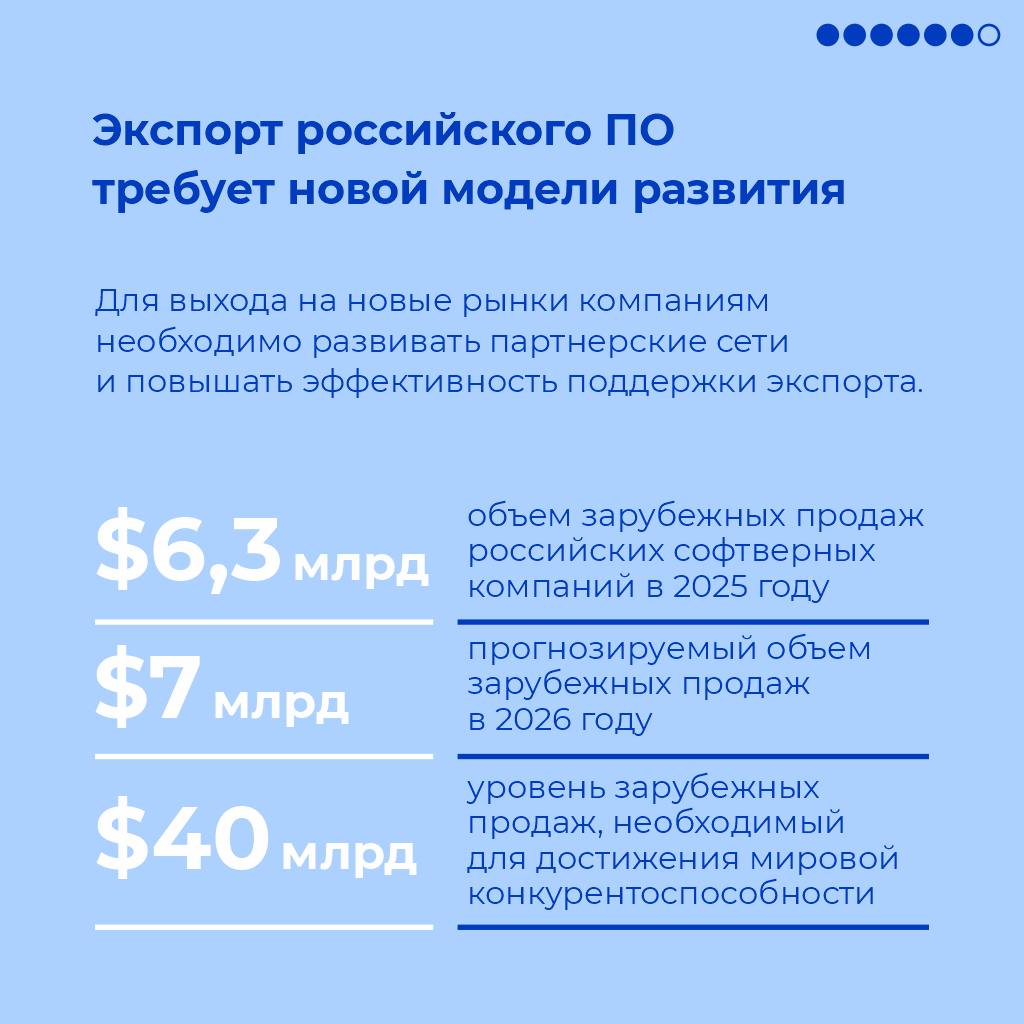 Экспорт российского ПО требует новой модели развития

Для выхода на новые рынки компаниям необходимо развивать партнерские сети и повышать эффективность поддержки экспорта.

$6,3 млрд

объем зарубежных продаж российских софтверных компаний в 2025 году

$7 млрд

прогнозируемый объем зарубежных продаж в 2026 году

$40 млрд

уровень зарубежных продаж, необходимый для достижения мировой конкурентоспособности